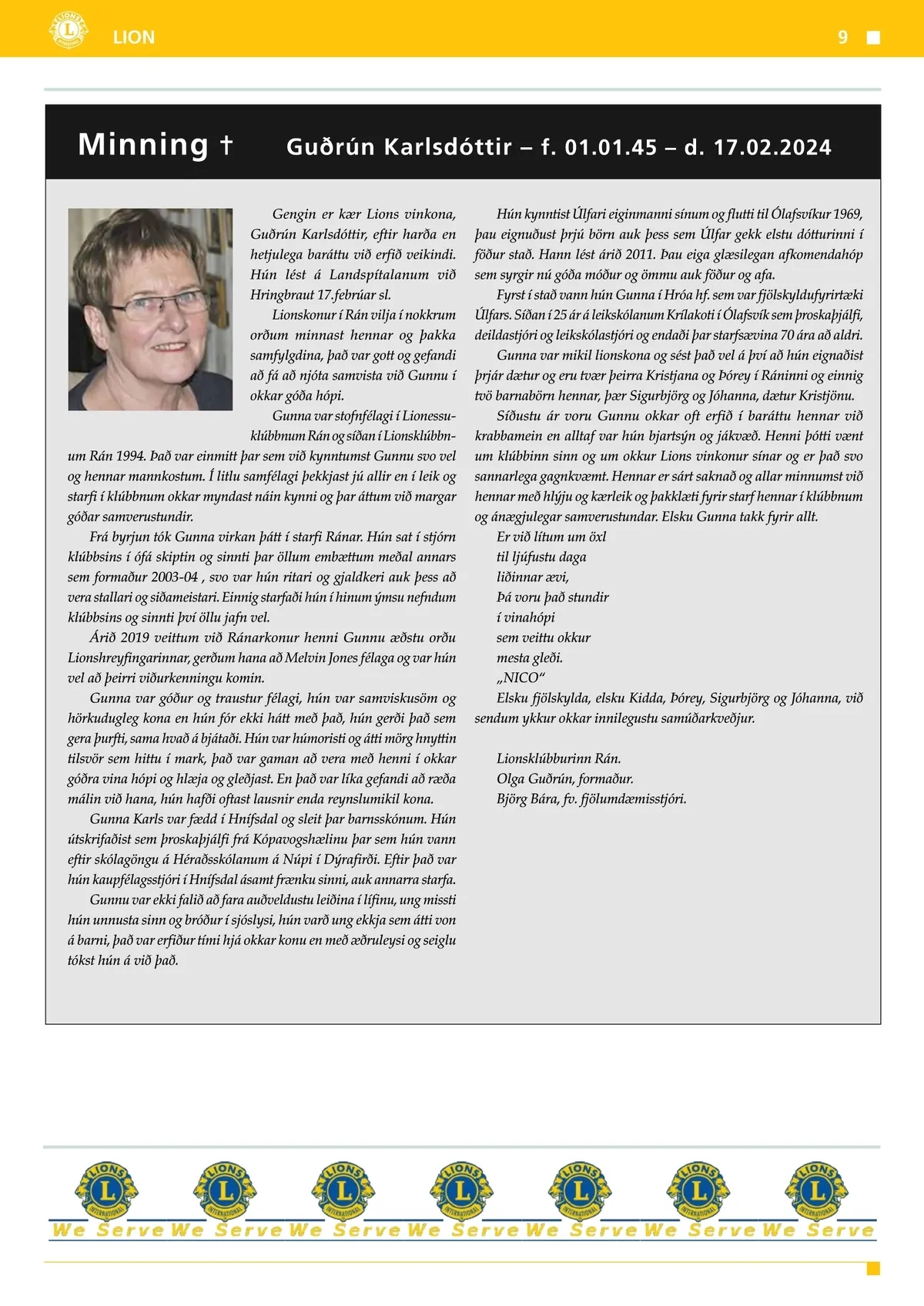 LION 9

Minning † Guðrún Karlsdóttir – f. 01.01.45 – d. 17.02.2024

Gengin er kær Lions vinkona, Guðrún Karlsdóttir, eftir harða en hetjulega baráttu við erfið veikindi. Hún lést á Landspítalanum við Hringbraut 17.febrúar sl.

Lionskonur í Rán vilja í nokkrum orðum minnast hennar og þakka samfylgdina, það var gott og gefandi að fá að njóta samvista við Gunnu í okkar góða hópi.

Gunna var stofnfélagi í Lionessuklúbbnum Rán og síðan í Lionsklúbbnum Rán 1994. Það var einmitt þar sem við kynntumst Gunnu svo vel og hennar mannkostum. Í litlu samfélagi þekkjast jú allir en í leik og starfi í klúbbnum okkar myndast náin kynni og þar áttum við margar góðar samverustundir.

Frá byrjun tók Gunna virkan þátt í starfi Ránar. Hún sat í stjórn klúbbsins í ófá skiptin og sinnti þar öllum embættum meðal annars sem formaður 2003-04 , svo var hún ritari og gjaldkeri auk þess að vera stallari og siðameistari. Einnig starfaði hún í hinum ýmsu nefndum klúbbsins og sinnti því öllu jafn vel.

Árið 2019 veittum við Ránarkonur henni Gunnu æðstu orðu Lionshreyfingarinnar, gerðum hana að Melvin Jones félaga og var hún vel að þeirri viðurkenningu komin.

Gunna var góður og traustur félagi, hún var samviskusöm og hörkudugleg kona en hún fór ekki hátt með það, hún gerði það sem gera þurfti, sama hvað á bjátaði. Hún var húmoristi og átti mörg hnyttin tilsvör sem hittu í mark, það var gaman að vera með henni í okkar góðra vina hópi og hlæja og gleðjast. En það var líka gefandi að ræða málin við hana, hún hafði oftast lausnir enda reynslumikil kona.

Gunna Karls var fædd í Hnífsdal og sleit þar barnsskónum. Hún útskrifaðist sem þroskaþjálfi frá Kópavogshælinu þar sem hún vann eftir skólagöngu á Héraðsskólanum á Núpi í Dýrafirði. Eftir það var hún kaupfélagsstjóri í Hnífsdal ásamt frænku sinni, auk annarra starfa.

Gunnu var ekki falið að fara auðveldustu leiðina í lífinu, ung missti hún unnusta sinn og bróður í sjóslysi, hún varð ung ekkja sem átti von á barni, það var erfiður tími hjá okkar konu en með æðruleysi og seiglu tókst hún á við það.

Hún kynntist Úlfari eiginmanni sínum og flutti til Ólafsvíkur 1969, þau eignuðust þrjú börn auk þess sem Úlfar gekk elstu dótturinni í föður stað. Hann lést árið 2011. Þau eiga glæsilegan afkomendahóp sem syrgir nú góða móður og ömmu auk föður og afa.

Fyrst í stað vann hún Gunna í Hróa hf. sem var fjölskyldufyrirtæki Úlfars. Síðan í 25 ár á leikskólanum Krílakoti í Ólafsvík sem þroskaþjálfi, deildastjóri og leikskólastjóri og endaði þar starfsævina 70 ára að aldri.

Gunna var mikil lionskona og sést það vel á því að hún eignaðist þrjár dætur og eru tvær þeirra Kristjana og Þórey í Ráninni og einnig tvö barnabörn hennar, þær Sigurbjörg og Jóhanna, dætur Kristjönu.

Síðustu ár voru Gunnu okkar oft erfið í baráttu hennar við krabbamein en alltaf var hún bjartsýn og jákvæð. Henni þótti vænt um klúbbinn sinn og um okkur Lions vinkonur sínar og er það svo sannarlega gagnkvæmt. Hennar er sárt saknað og allar minnumst við hennar með hlýju og kærleik og þakklæti fyrir starf hennar í klúbbnum og ánægjulegar samverustundar. Elsku Gunna takk fyrir allt.

Er við lítum um öxl
til ljúfustu daga
liðinnar ævi,
Þá voru það stundir
í vinahópi
sem veittu okkur
mesta gleði.
„NICO“

Elsku fjölskylda, elsku Kidda, Þórey, Sigurbjörg og Jóhanna, við sendum ykkur okkar innilegustu samúðarkveðjur.

Lionsklúbburinn Rán.
Olga Guðrún, formaður.
Björg Bára, fv. fjölumdæmisstjóri.

We Serve We Serve We Serve We Serve We Serve We Serve We Serve